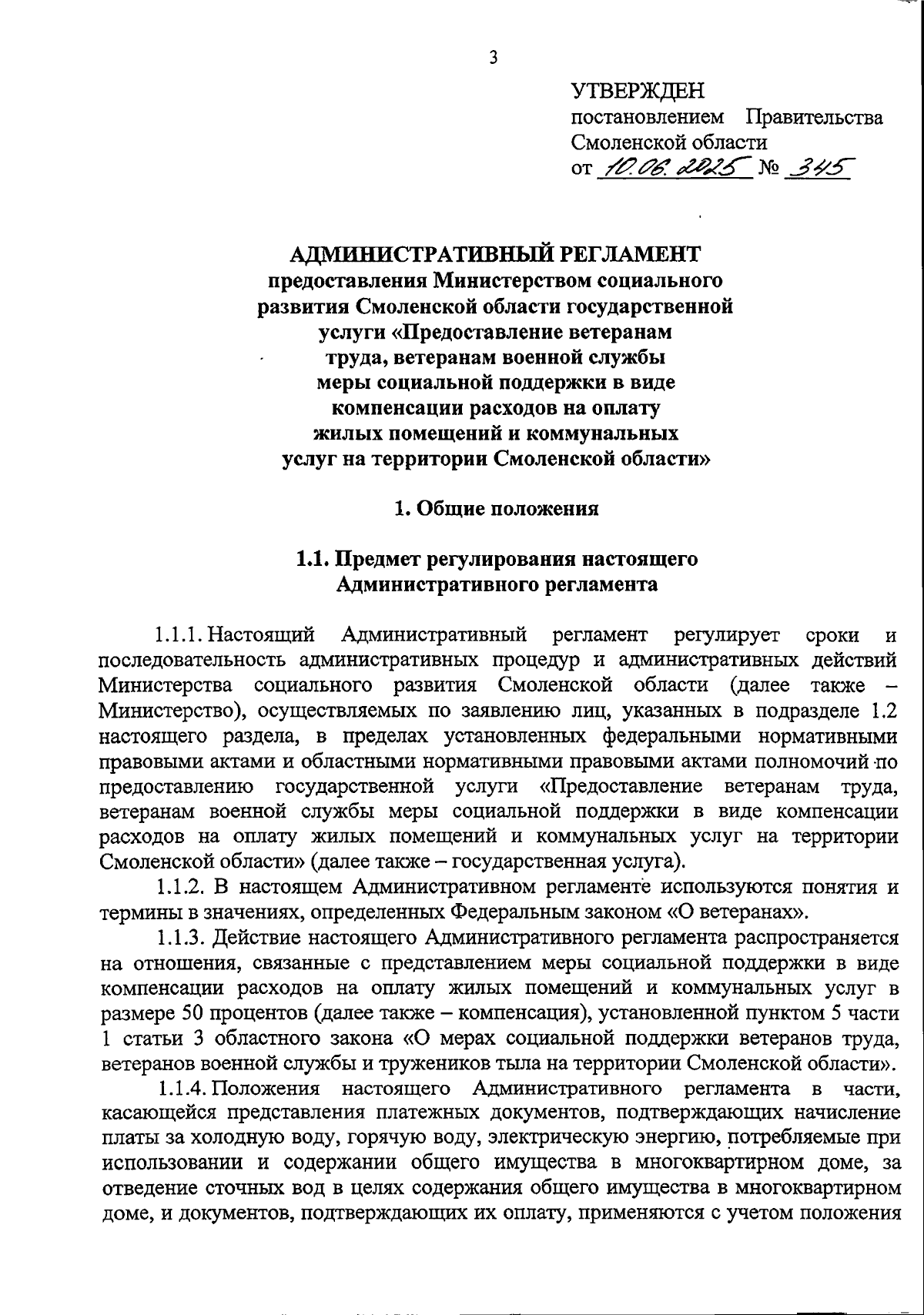 3

УТВЕРЖДЕН
постановлением Правительства Смоленской области
от 10.06.2025 № 345

АДМИНИСТРАТИВНЫЙ РЕГЛАМЕНТ
предоставления Министерством социального развития Смоленской области государственной услуги «Предоставление ветеранам труда, ветеранам военной службы меры социальной поддержки в виде компенсации расходов на оплату жилых помещений и коммунальных услуг на территории Смоленской области»

1. Общие положения

1.1. Предмет регулирования настоящего Административного регламента

1.1.1. Настоящий Административный регламент регулирует сроки и последовательность административных процедур и административных действий Министерства социального развития Смоленской области (далее также – Министерство), осуществляемых по заявлению лиц, указанных в подразделе 1.2 настоящего раздела, в пределах установленных федеральными нормативными правовыми актами и областными нормативными правовыми актами полномочий по предоставлению государственной услуги «Предоставление ветеранам труда, ветеранам военной службы меры социальной поддержки в виде компенсации расходов на оплату жилых помещений и коммунальных услуг на территории Смоленской области» (далее также – государственная услуга).

1.1.2. В настоящем Административном регламенте используются понятия и термины в значениях, определенных Федеральным законом «О ветеранах».

1.1.3. Действие настоящего Административного регламента распространяется на отношения, связанные с представлением меры социальной поддержки в виде компенсации расходов на оплату жилых помещений и коммунальных услуг в размере 50 процентов (далее также – компенсация), установленной пунктом 5 части 1 статьи 3 областного закона «О мерах социальной поддержки ветеранов труда, ветеранов военной службы и тружеников тыла на территории Смоленской области».

1.1.4. Положения настоящего Административного регламента в части, касающейся представления платежных документов, подтверждающих начисление платы за холодную воду, горячую воду, электрическую энергию, потребляемые при использовании и содержании общего имущества в многоквартирном доме, за отведение сточных вод в целях содержания общего имущества в многоквартирном доме, и документов, подтверждающих их оплату, применяются с учетом положения